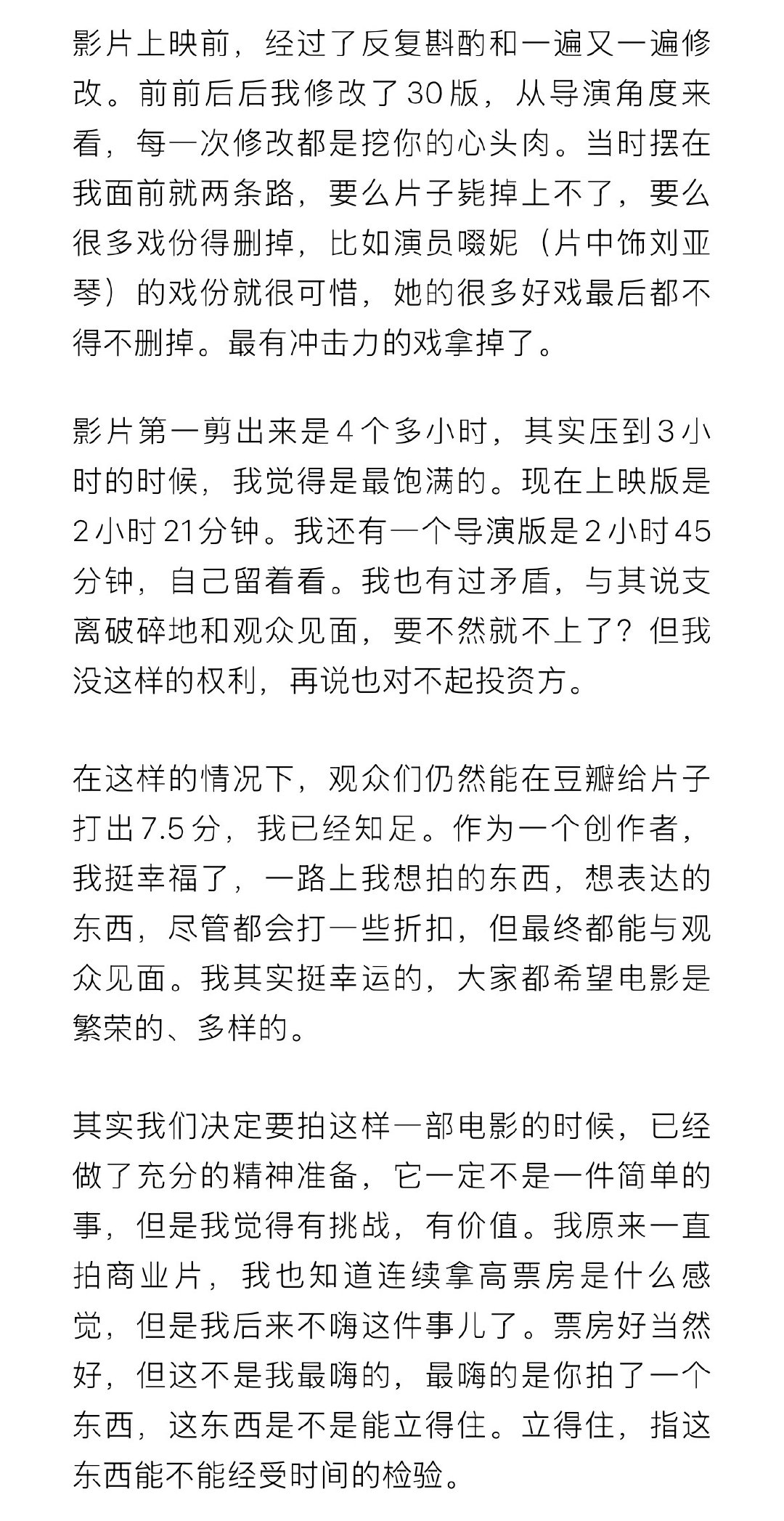 影片上映前，经过了反复斟酌和一遍又一遍修改。前前后后我修改了30版，从导演角度来看，每一次修改都是挖你的心头肉。当时摆在我面前就两条路，要么片子毙掉上不了，要么很多戏份得删掉，比如演员啜妮（片中饰刘亚琴）的戏份就很可惜，她的很多好戏最后都不得不删掉。最有冲击力的戏拿掉了。

影片第一剪出来是4个多小时，其实压到3小时的时候，我觉得是最饱满的。现在上映版是2小时21分钟。我还有一个导演版是2小时45分钟，自己留着看。我也有过矛盾，与其说支离破碎地和观众见面，要不然就不上了？但我没这样的权利，再说也对不起投资方。

在这样的情况下，观众们仍然能在豆瓣给片子打出7.5分，我已经知足。作为一个创作者，我挺幸福了，一路上我想拍的东西，想表达的东西，尽管都会打一些折扣，但最终都能与观众见面。我其实挺幸运的，大家都希望电影是繁荣的、多样的。

其实我们决定要拍这样一部电影的时候，已经做了充分的精神准备，它一定不是一件简单的事，但是我觉得有挑战，有价值。我原来一直拍商业片，我也知道连续拿高票房是什么感觉，但是我后来不嗨这件事儿了。票房好当然好，但这不是我最嗨的，最嗨的是你拍了一个东西，这东西是不是能立得住。立得住，指这东西能不能经受时间的检验。